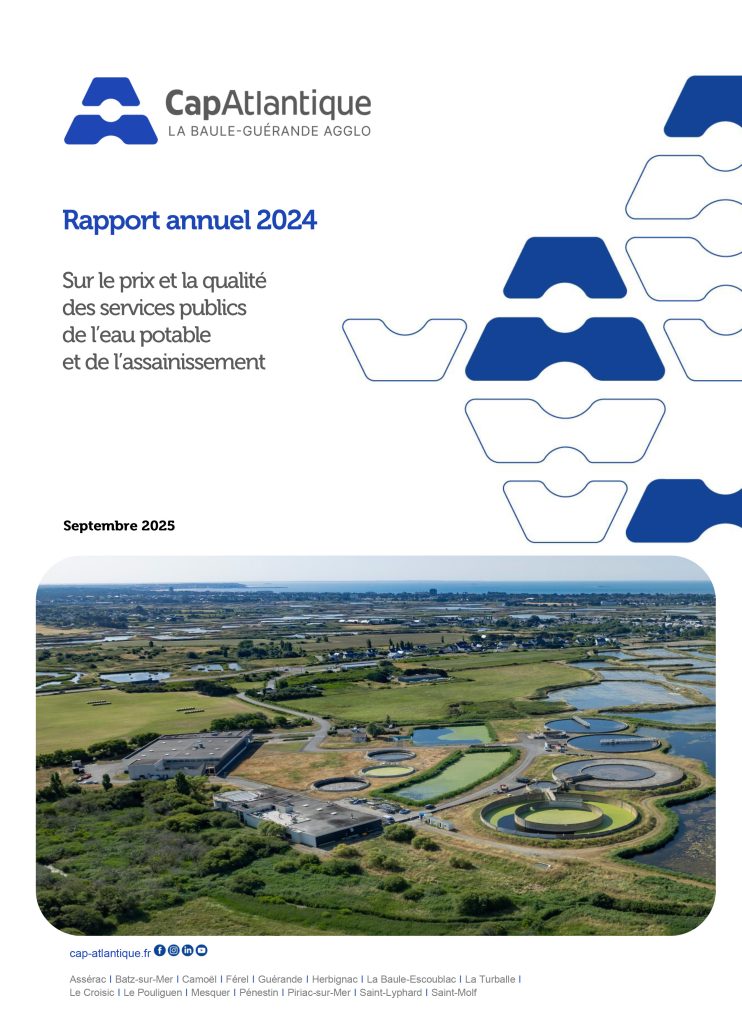 CapAtlantique
LA BAULE-GUÉRANDE AGGLO

Rapport annuel 2024

Sur le prix et la qualité des services publics de l'eau potable et de l'assainissement

Septembre 2025

cap-atlantique.fr

Assérac I Batz-sur-Mer I Camoël I Férel I Guérande I Herbignac I La Baule-Escoublac I La Turballe I Le Croisic I Le Pouliguen I Mesquer I Pénestin I Piriac-sur-Mer I Saint-Lyphard I Saint-Molf